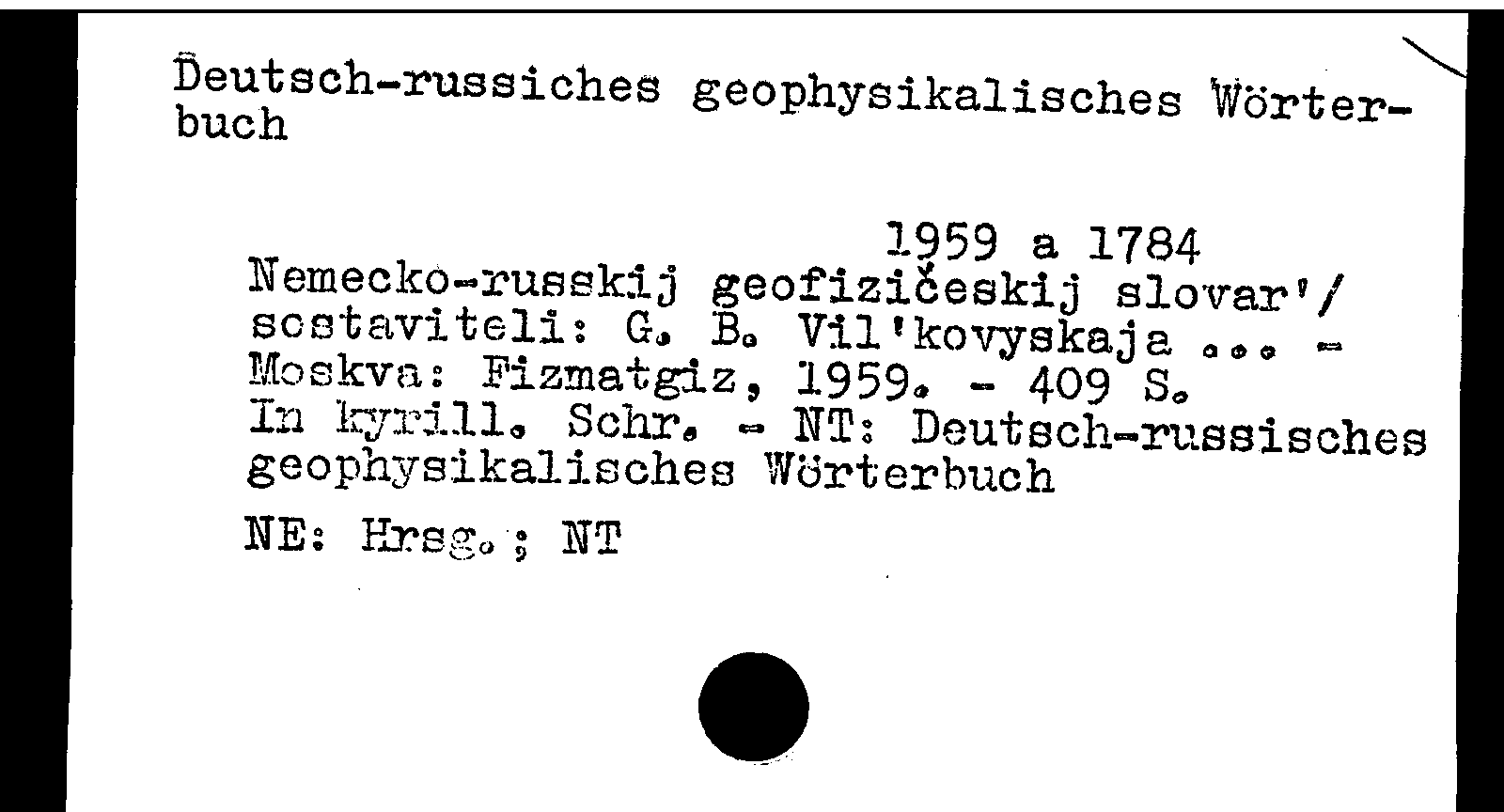 Deutsch-russiches geophysikalisches Wörterbuch

1959 a 1784

Nemecko-russkij geofizičeskij slovar'/ sostaviteli: G. B. Vil'kovyskaja ... - Moskva: Fizmatgiz, 1959. - 409 S. In kyrill. Schr. - NT: Deutsch-russisches geophysikalisches Wörterbuch

NE: Hrsg.; NT